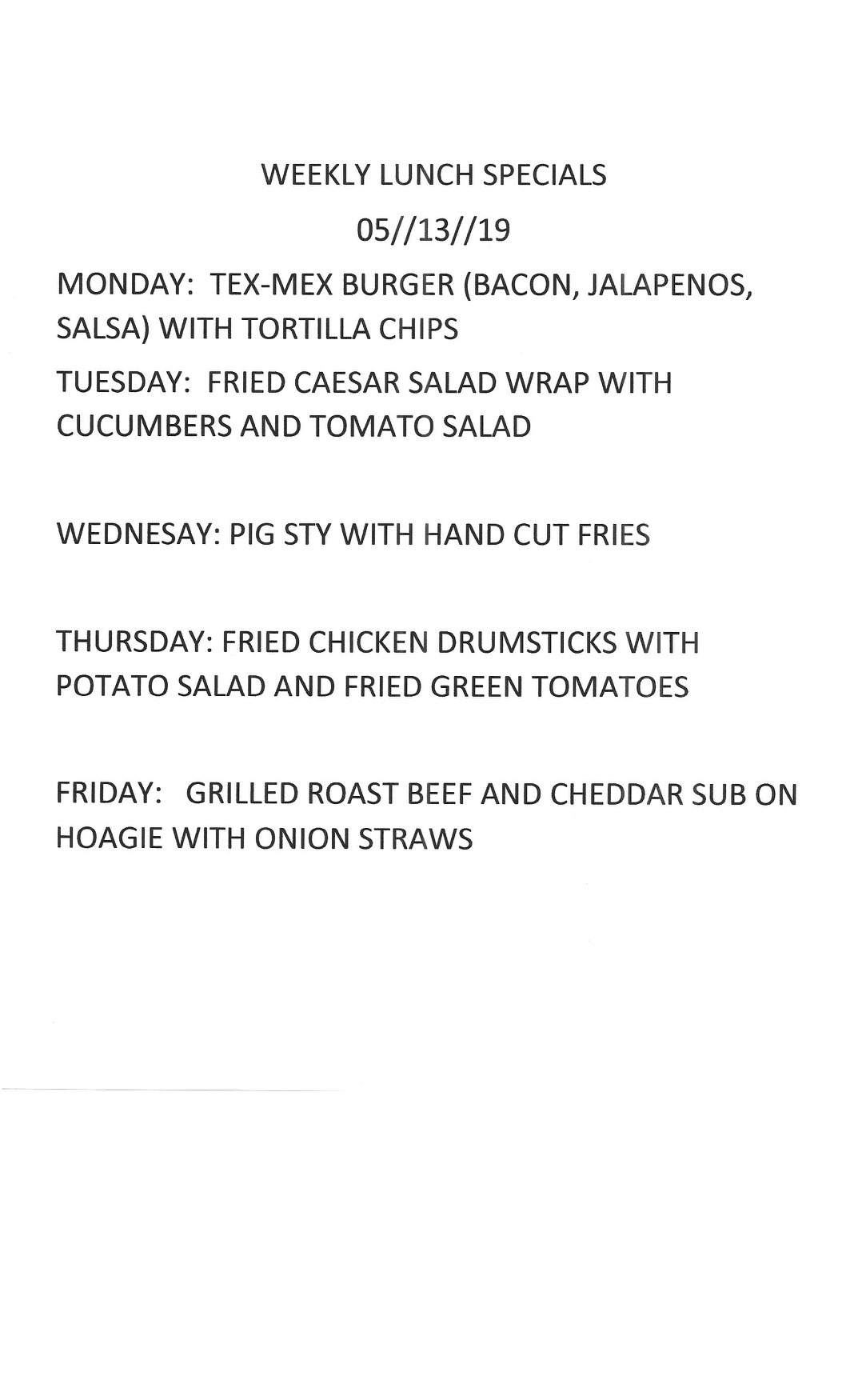 WEEKLY LUNCH SPECIALS

05//13//19

MONDAY: TEX-MEX BURGER (BACON, JALAPENOS, SALSA) WITH TORTILLA CHIPS

TUESDAY: FRIED CAESAR SALAD WRAP WITH CUCUMBERS AND TOMATO SALAD

WEDNESAY: PIG STY WITH HAND CUT FRIES

THURSDAY: FRIED CHICKEN DRUMSTICKS WITH POTATO SALAD AND FRIED GREEN TOMATOES

FRIDAY: GRILLED ROAST BEEF AND CHEDDAR SUB ON HOAGIE WITH ONION STRAWS